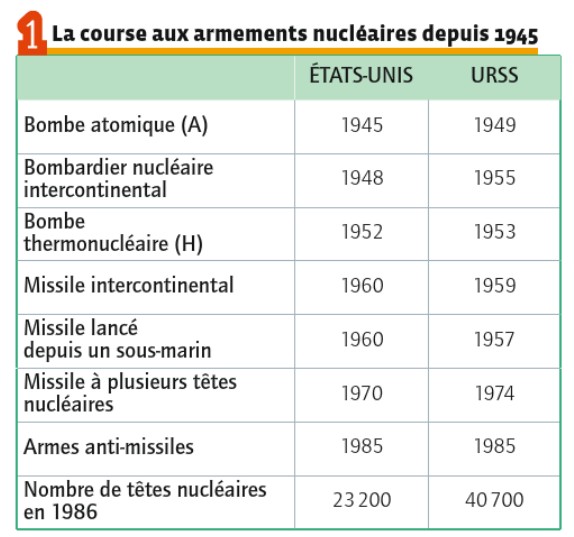 1 La course aux armements nucléaires depuis 1945

| | ÉTATS-UNIS | URSS |
|---|---|---|
| Bombe atomique (A) | 1945 | 1949 |
| Bombardier nucléaire intercontinental | 1948 | 1955 |
| Bombe thermonucléaire (H) | 1952 | 1953 |
| Missile intercontinental | 1960 | 1959 |
| Missile lancé depuis un sous-marin | 1960 | 1957 |
| Missile à plusieurs têtes nucléaires | 1970 | 1974 |
| Armes anti-missiles | 1985 | 1985 |
| Nombre de têtes nucléaires en 1986 | 23 200 | 40 700 |